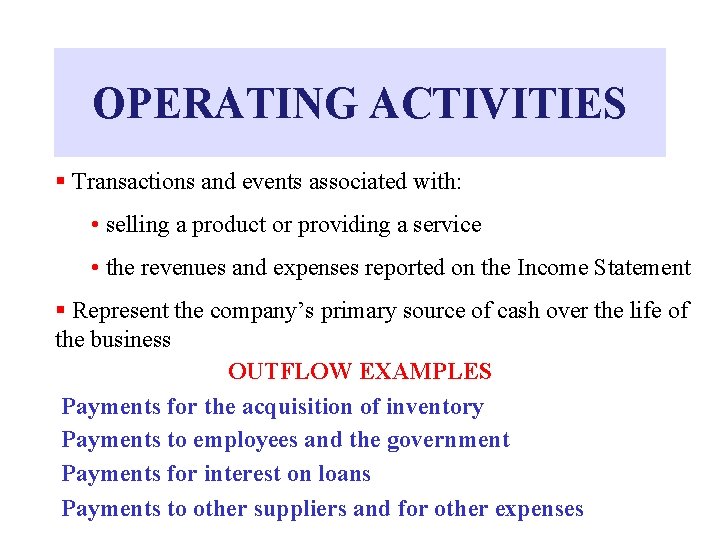 OPERATING ACTIVITIES

▪ Transactions and events associated with:

• selling a product or providing a service

• the revenues and expenses reported on the Income Statement

▪ Represent the company's primary source of cash over the life of the business

OUTFLOW EXAMPLES

Payments for the acquisition of inventory

Payments to employees and the government

Payments for interest on loans

Payments to other suppliers and for other expenses